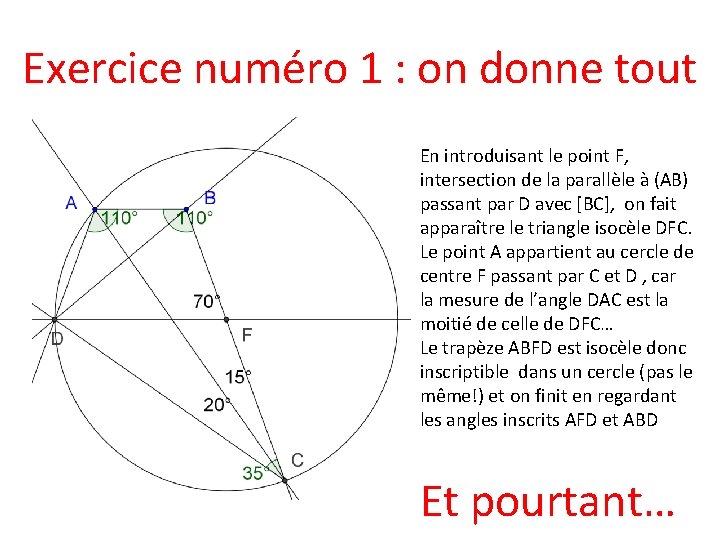 Exercice numéro 1 : on donne tout

A
B
110°
110°
70°
D
F
15°
20°
35°
C

En introduisant le point F, intersection de la parallèle à (AB) passant par D avec [BC], on fait apparaître le triangle isocèle DFC. Le point A appartient au cercle de centre F passant par C et D , car la mesure de l'angle DAC est la moitié de celle de DFC…
Le trapèze ABFD est isocèle donc inscriptible dans un cercle (pas le même!) et on finit en regardant les angles inscrits AFD et ABD

Et pourtant…